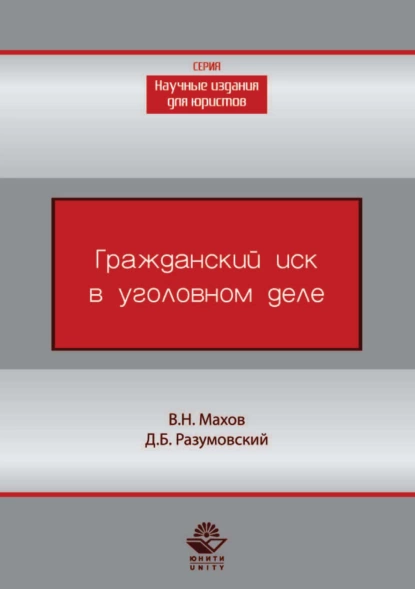 СЕРИЯ
Научные издания для юристов

Гражданский иск в уголовном деле

В.Н. Махов
Д.Б. Разумовский

ЮНИТИ
UNITY